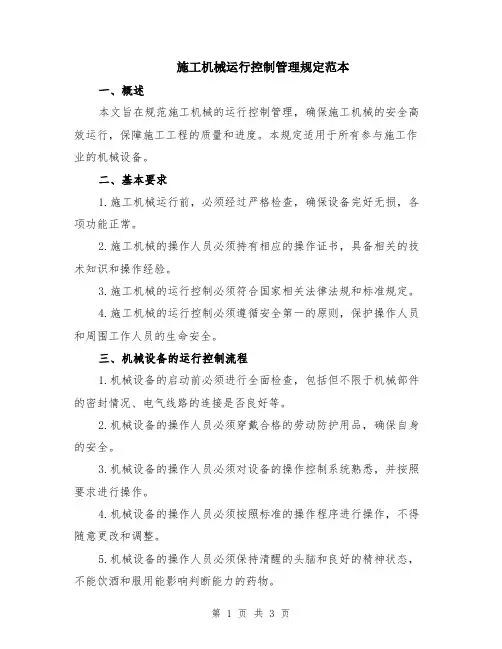 施工机械运行控制管理规定范本

一、概述

本文旨在规范施工机械的运行控制管理，确保施工机械的安全高效运行，保障施工工程的质量和进度。本规定适用于所有参与施工作业的机械设备。

二、基本要求

1.施工机械运行前，必须经过严格检查，确保设备完好无损，各项功能正常。

2.施工机械的操作人员必须持有相应的操作证书，具备相关的技术知识和操作经验。

3.施工机械的运行控制必须符合国家相关法律法规和标准规定。

4.施工机械的运行控制必须遵循安全第一的原则，保护操作人员和周围工作人员的生命安全。

三、机械设备的运行控制流程

1.机械设备的启动前必须进行全面检查，包括但不限于机械部件的密封情况、电气线路的连接是否良好等。

2.机械设备的操作人员必须穿戴合格的劳动防护用品，确保自身的安全。

3.机械设备的操作人员必须对设备的操作控制系统熟悉，并按照要求进行操作。

4.机械设备的操作人员必须按照标准的操作程序进行操作，不得随意更改和调整。

5.机械设备的操作人员必须保持清醒的头脑和良好的精神状态，不能饮酒和服用能影响判断能力的药物。

第 1 页 共 3 页